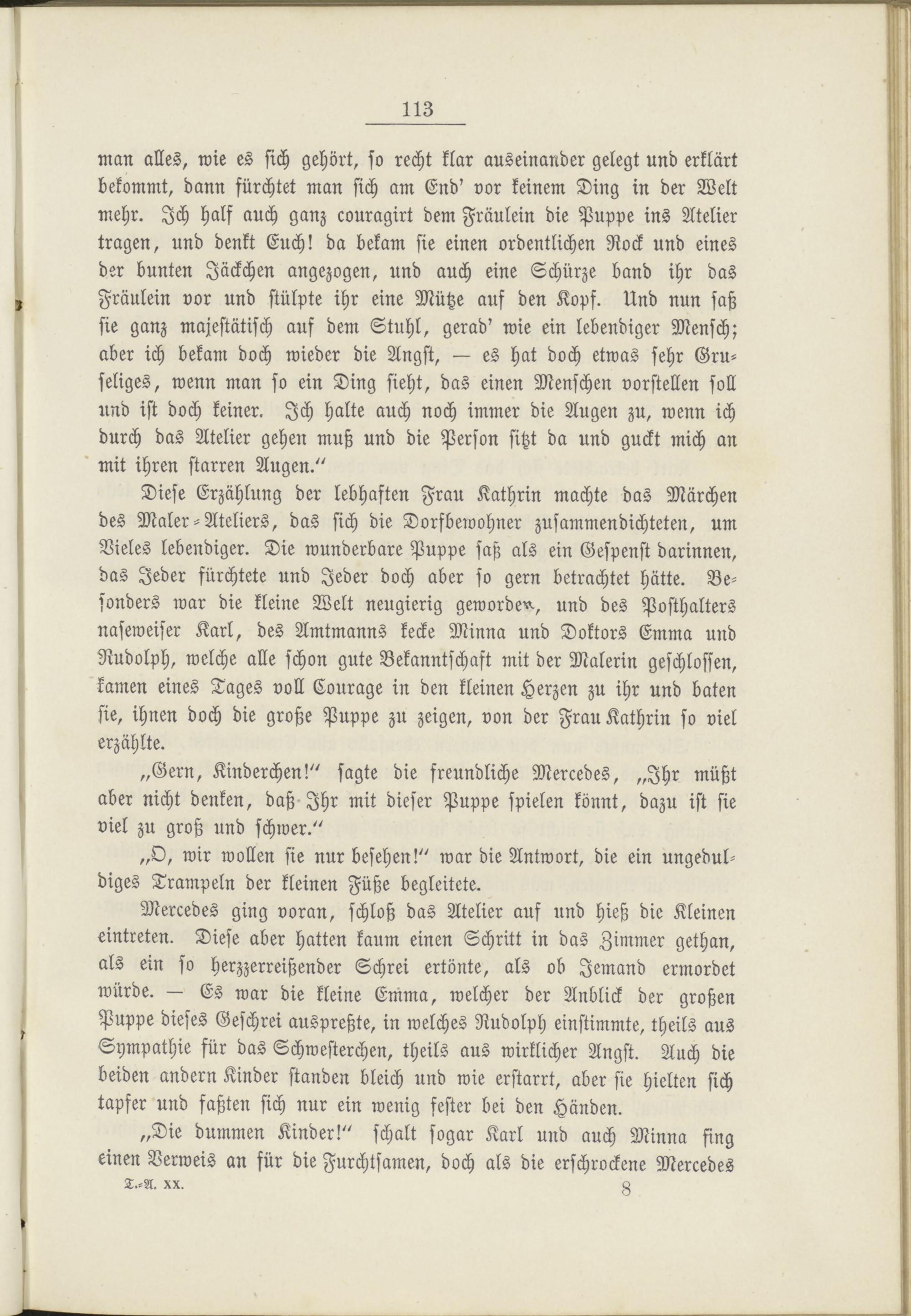 113

man alles, wie es sich gehört, so recht klar auseinander gelegt und erklärt bekommt, dann fürchtet man sich am End' vor keinem Ding in der Welt mehr. Ich half auch ganz couragirt dem Fräulein die Puppe ins Atelier tragen, und denkt Euch! da bekam sie einen ordentlichen Rock und eines der bunten Jäckchen angezogen, und auch eine Schürze band ihr das Fräulein vor und stülpte ihr eine Mütze auf den Kopf. Und nun saß sie ganz majestätisch auf dem Stuhl, gerad' wie ein lebendiger Mensch; aber ich bekam doch wieder die Angst, — es hat doch etwas sehr Gruseliges, wenn man so ein Ding sieht, das einen Menschen vorstellen soll und ist doch keiner. Ich halte auch noch immer die Augen zu, wenn ich durch das Atelier gehen muß und die Person sitzt da und guckt mich an mit ihren starren Augen."

Diese Erzählung der lebhaften Frau Kathrin machte das Märchen des Maler-Ateliers, das sich die Dorfbewohner zusammendichteten, um Vieles lebendiger. Die wunderbare Puppe saß als ein Gespenst darinnen, das Jeder fürchtete und Jeder doch aber so gern betrachtet hätte. Besonders war die kleine Welt neugierig geworden, und des Posthalters naseweiser Karl, des Amtmanns kecke Minna und Doktors Emma und Rudolph, welche alle schon gute Bekanntschaft mit der Malerin geschlossen, kamen eines Tages voll Courage in den kleinen Herzen zu ihr und baten sie, ihnen doch die große Puppe zu zeigen, von der Frau Kathrin so viel erzählte.

„Gern, Kinderchen!" sagte die freundliche Mercedes, „Ihr müßt aber nicht denken, daß Ihr mit dieser Puppe spielen könnt, dazu ist sie viel zu groß und schwer."

„O, wir wollen sie nur besehen!" war die Antwort, die ein ungeduldiges Trampeln der kleinen Füße begleitete.

Mercedes ging voran, schloß das Atelier auf und hieß die Kleinen eintreten. Diese aber hatten kaum einen Schritt in das Zimmer gethan, als ein so herzzerreißender Schrei ertönte, als ob Jemand ermordet würde. — Es war die kleine Emma, welcher der Anblick der großen Puppe dieses Geschrei auspreßte, in welches Rudolph einstimmte, theils aus Sympathie für das Schwesterchen, theils aus wirklicher Angst. Auch die beiden andern Kinder standen bleich und wie erstarrt, aber sie hielten sich tapfer und faßten sich nur ein wenig fester bei den Händen.

„Die dummen Kinder!" schalt sogar Karl und auch Minna fing einen Verweis an für die Furchtsamen, doch als die erschrockene Mercedes

T.-A. XX. 8